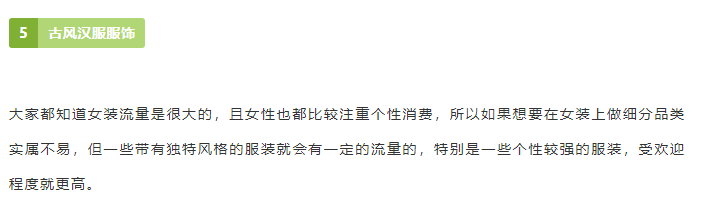 5 古风汉服服饰

大家都知道女装流量是很大的，且女性也都比较注重个性消费，所以如果想要在女装上做细分品类实属不易，但一些带有独特风格的服装就会有一定的流量的，特别是一些个性较强的服装，受欢迎程度就更高。